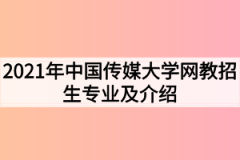 2021年中国传媒大学网教招生专业及介绍